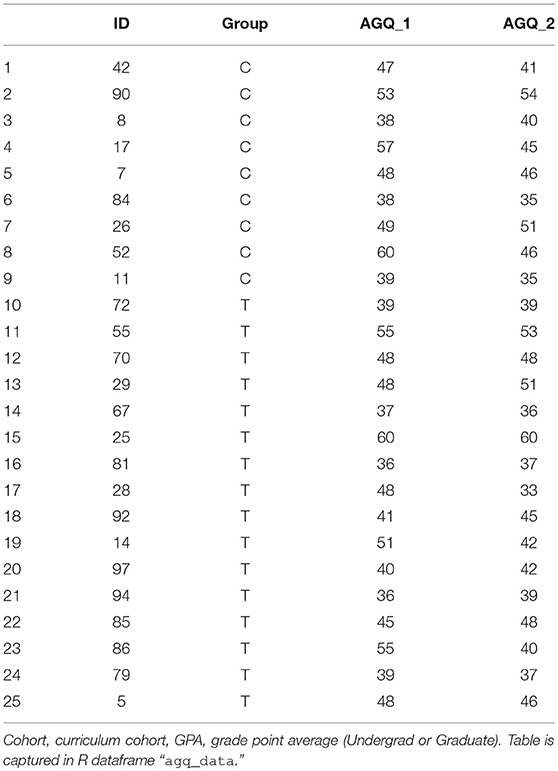 | | ID | Group | AGQ_1 | AGQ_2 |
|---|---|---|---|---|
| 1 | 42 | C | 47 | 41 |
| 2 | 90 | C | 53 | 54 |
| 3 | 8 | C | 38 | 40 |
| 4 | 17 | C | 57 | 45 |
| 5 | 7 | C | 48 | 46 |
| 6 | 84 | C | 38 | 35 |
| 7 | 26 | C | 49 | 51 |
| 8 | 52 | C | 60 | 46 |
| 9 | 11 | C | 39 | 35 |
| 10 | 72 | T | 39 | 39 |
| 11 | 55 | T | 55 | 53 |
| 12 | 70 | T | 48 | 48 |
| 13 | 29 | T | 48 | 51 |
| 14 | 67 | T | 37 | 36 |
| 15 | 25 | T | 60 | 60 |
| 16 | 81 | T | 36 | 37 |
| 17 | 28 | T | 48 | 33 |
| 18 | 92 | T | 41 | 45 |
| 19 | 14 | T | 51 | 42 |
| 20 | 97 | T | 40 | 42 |
| 21 | 94 | T | 36 | 39 |
| 22 | 85 | T | 45 | 48 |
| 23 | 86 | T | 55 | 40 |
| 24 | 79 | T | 39 | 37 |
| 25 | 5 | T | 48 | 46 |

Cohort, curriculum cohort, GPA, grade point average (Undergrad or Graduate). Table is captured in R dataframe "agq_data."